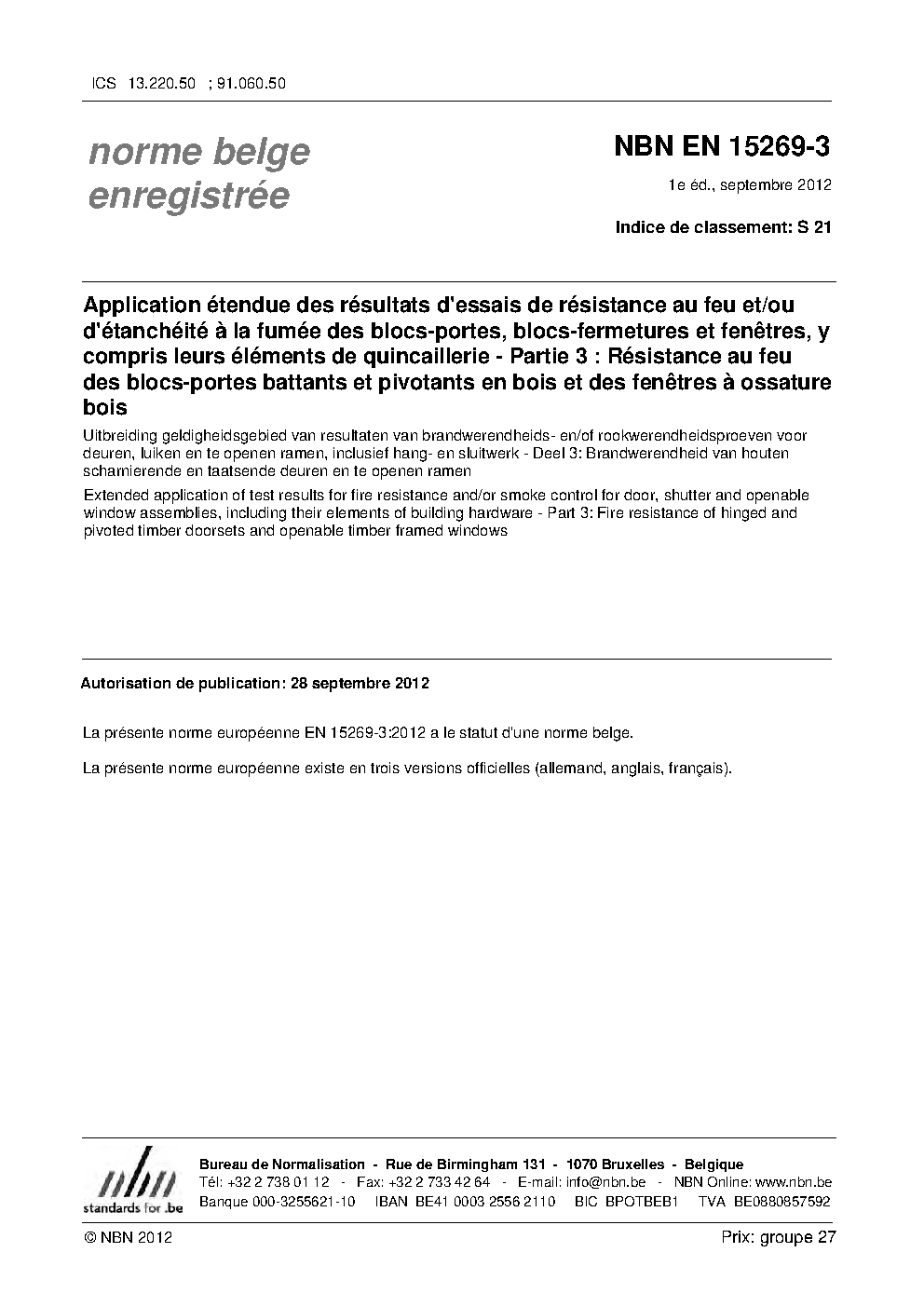 ICS 13.220.50 ; 91.060.50

norme belge enregistrée

NBN EN 15269-3

1e éd., septembre 2012

Indice de classement: S 21

Application étendue des résultats d'essais de résistance au feu et/ou d'étanchéité à la fumée des blocs-portes, blocs-fermetures et fenêtres, y compris leurs éléments de quincaillerie - Partie 3 : Résistance au feu des blocs-portes battants et pivotants en bois et des fenêtres à ossature bois

Uitbreiding geldigheidsgebied van resultaten van brandwerendheids- en/of rookwerendheidsproeven voor deuren, luiken en te openen ramen, inclusief hang- en sluitwerk - Deel 3: Brandwerendheid van houten scharnierende en taatsende deuren en te openen ramen

Extended application of test results for fire resistance and/or smoke control for door, shutter and openable window assemblies, including their elements of building hardware - Part 3: Fire resistance of hinged and pivoted timber doorsets and openable timber framed windows

Autorisation de publication: 28 septembre 2012

La présente norme européenne EN 15269-3:2012 a le statut d'une norme belge.

La présente norme européenne existe en trois versions officielles (allemand, anglais, français).

nbn standards for .be

Bureau de Normalisation - Rue de Birmingham 131 - 1070 Bruxelles - Belgique
Tél: +32 2 738 01 12 - Fax: +32 2 733 42 64 - E-mail: info@nbn.be - NBN Online: www.nbn.be
Banque 000-3255621-10 IBAN BE41 0003 2556 2110 BIC BPOTBEB1 TVA BE0880857592

© NBN 2012

Prix: groupe 27